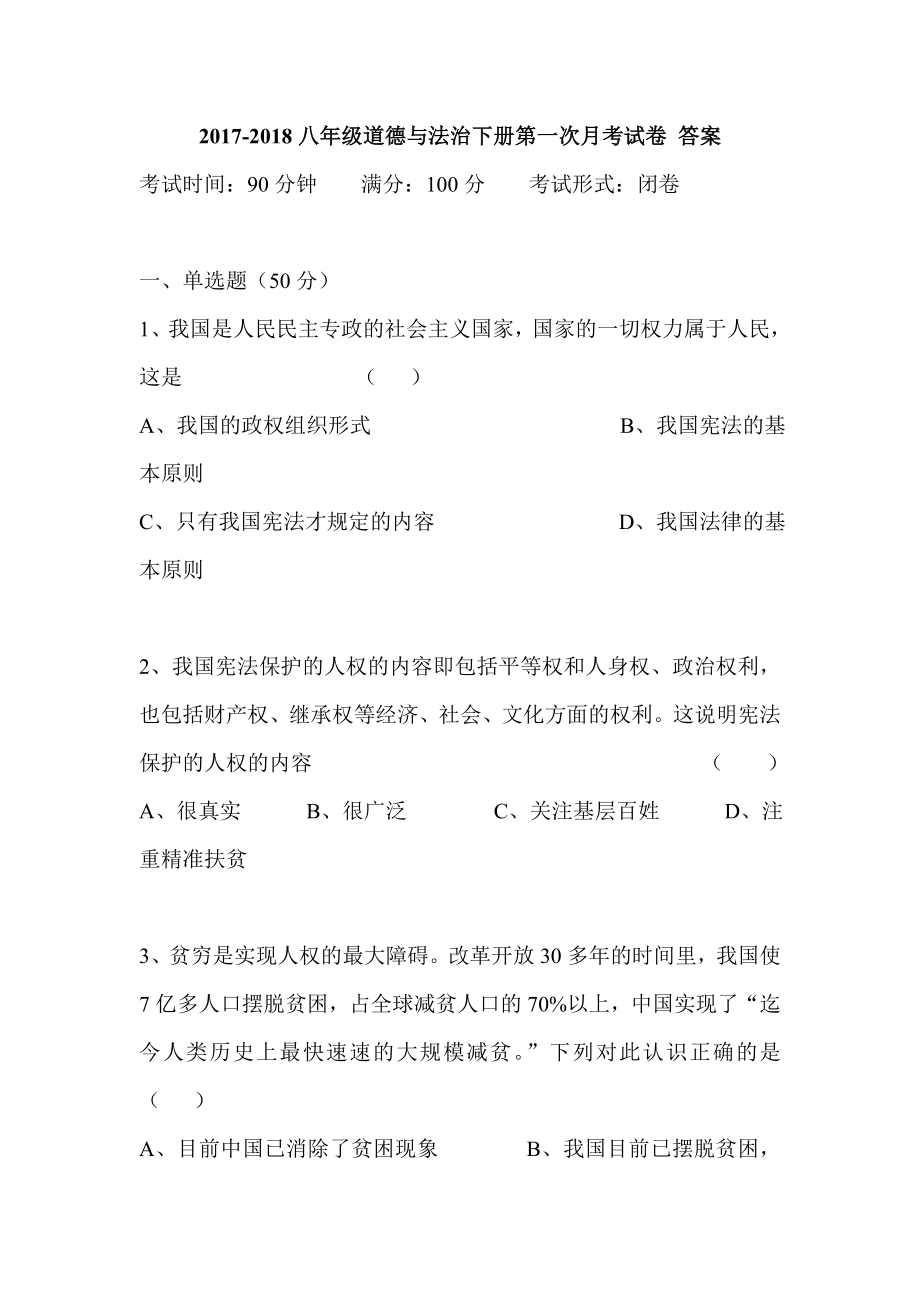 2017-2018 八年级道德与法治下册第一次月考试卷 答案

考试时间：90 分钟　　满分：100 分　　考试形式：闭卷

一、单选题（50 分）

1、我国是人民民主专政的社会主义国家，国家的一切权力属于人民，这是　　　　（　　）

A、我国的政权组织形式　　　　B、我国宪法的基本原则

C、只有我国宪法才规定的内容　　　　D、我国法律的基本原则

2、我国宪法保护的人权的内容即包括平等权和人身权、政治权利，也包括财产权、继承权等经济、社会、文化方面的权利。这说明宪法保护的人权的内容　　　　（　　）

A、很真实　　B、很广泛　　C、关注基层百姓　　D、注重精准扶贫

3、贫穷是实现人权的最大障碍。改革开放 30 多年的时间里，我国使 7 亿多人口摆脱贫困，占全球减贫人口的 70%以上，中国实现了“迄今人类历史上最快速速的大规模减贫。”下列对此认识正确的是（　　）

A、目前中国已消除了贫困现象　　B、我国目前已摆脱贫困，